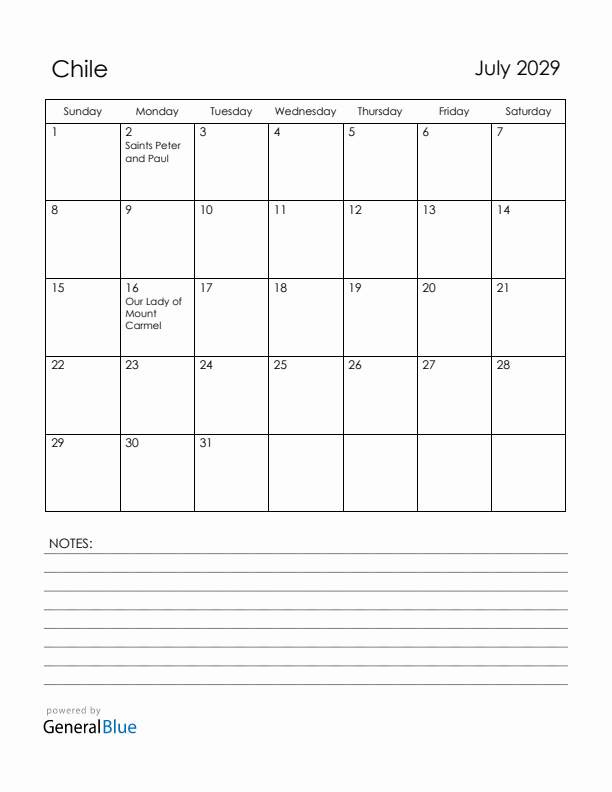 Chile

July 2029

| Sunday | Monday | Tuesday | Wednesday | Thursday | Friday | Saturday |
|---|---|---|---|---|---|---|
| 1 | 2 Saints Peter and Paul | 3 | 4 | 5 | 6 | 7 |
| 8 | 9 | 10 | 11 | 12 | 13 | 14 |
| 15 | 16 Our Lady of Mount Carmel | 17 | 18 | 19 | 20 | 21 |
| 22 | 23 | 24 | 25 | 26 | 27 | 28 |
| 29 | 30 | 31 | | | | |

NOTES:

powered by
GeneralBlue